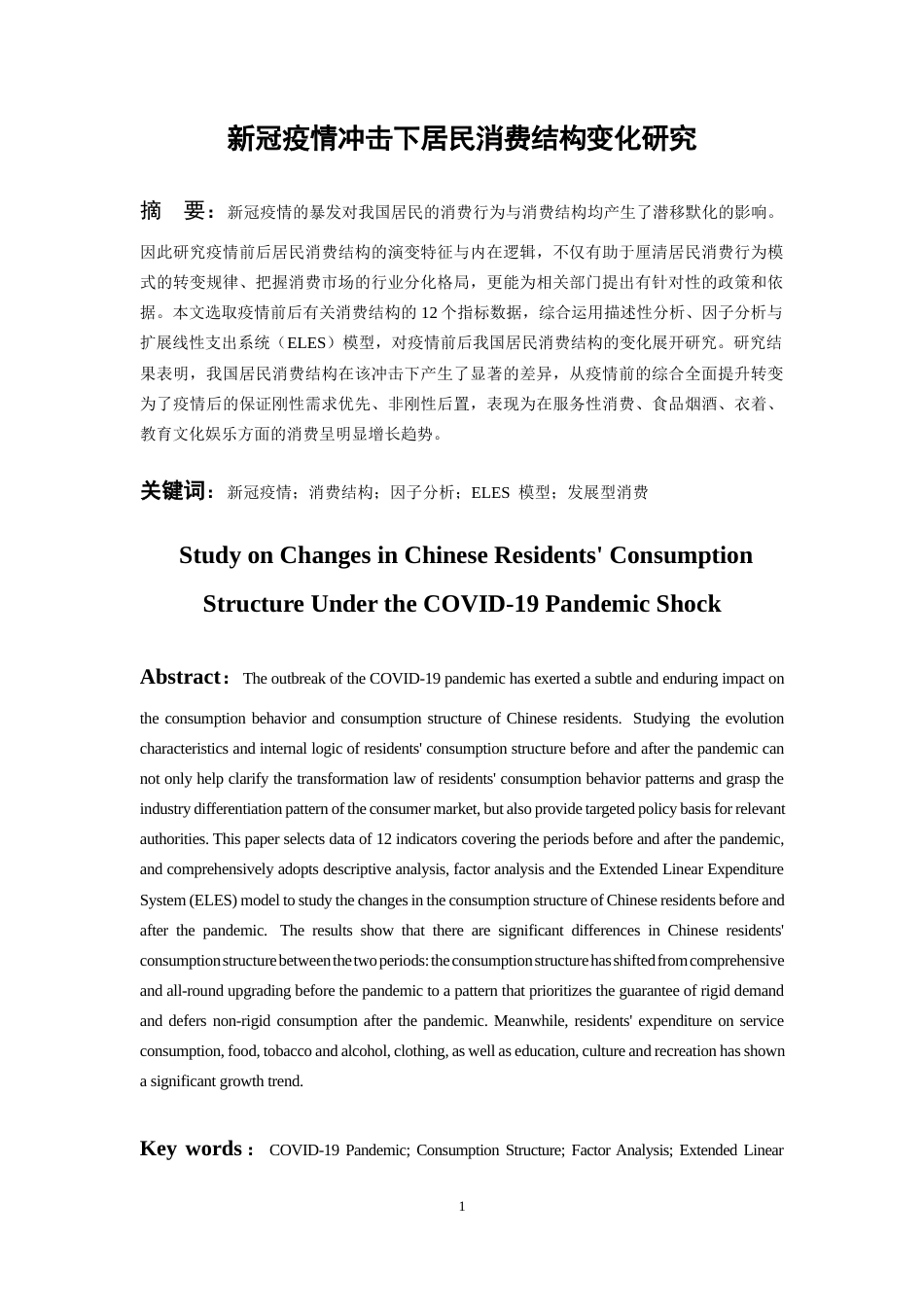 新冠疫情冲击下居民消费结构变化研究

摘　要：新冠疫情的暴发对我国居民的消费行为与消费结构均产生了潜移默化的影响。因此研究疫情前后居民消费结构的演变特征与内在逻辑，不仅有助于厘清居民消费行为模式的转变规律、把握消费市场的行业分化格局，更能为相关部门提出有针对性的政策和依据。本文选取疫情前后有关消费结构的12个指标数据，综合运用描述性分析、因子分析与扩展线性支出系统（ELES）模型，对疫情前后我国居民消费结构的变化展开研究。研究结果表明，我国居民消费结构在该冲击下产生了显著的差异，从疫情前的综合全面提升转变为了疫情后的保证刚性需求优先、非刚性后置，表现为在服务性消费、食品烟酒、衣着、教育文化娱乐方面的消费呈明显增长趋势。

关键词：新冠疫情；消费结构；因子分析；ELES 模型；发展型消费

Study on Changes in Chinese Residents' Consumption Structure Under the COVID-19 Pandemic Shock

Abstract: The outbreak of the COVID-19 pandemic has exerted a subtle and enduring impact on the consumption behavior and consumption structure of Chinese residents. Studying the evolution characteristics and internal logic of residents' consumption structure before and after the pandemic can not only help clarify the transformation law of residents' consumption behavior patterns and grasp the industry differentiation pattern of the consumer market, but also provide targeted policy basis for relevant authorities. This paper selects data of 12 indicators covering the periods before and after the pandemic, and comprehensively adopts descriptive analysis, factor analysis and the Extended Linear Expenditure System (ELES) model to study the changes in the consumption structure of Chinese residents before and after the pandemic. The results show that there are significant differences in Chinese residents' consumption structure between the two periods: the consumption structure has shifted from comprehensive and all-round upgrading before the pandemic to a pattern that prioritizes the guarantee of rigid demand and defers non-rigid consumption after the pandemic. Meanwhile, residents' expenditure on service consumption, food, tobacco and alcohol, clothing, as well as education, culture and recreation has shown a significant growth trend.

Key words: COVID-19 Pandemic; Consumption Structure; Factor Analysis; Extended Linear

1